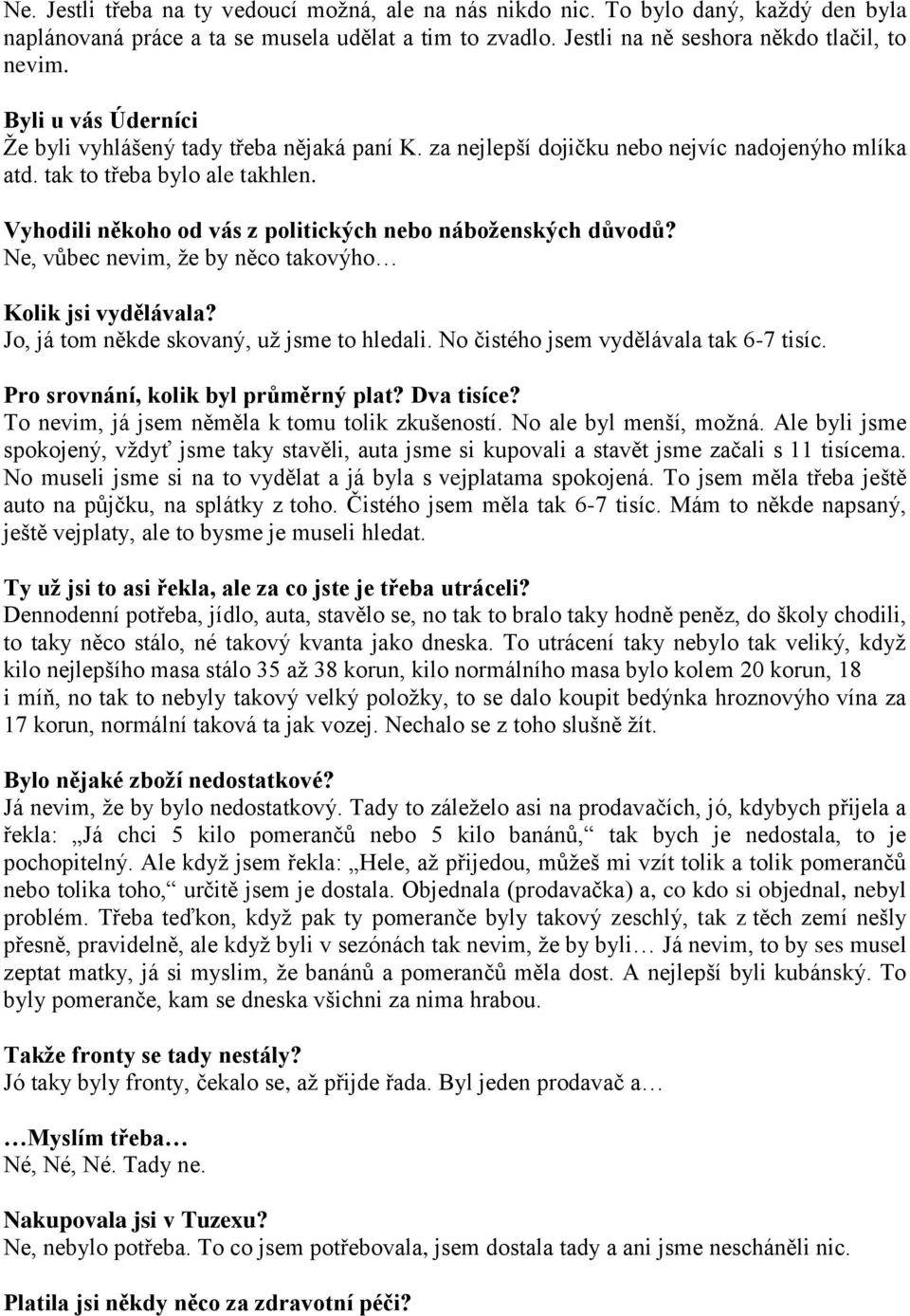 Ne. Jestli třeba na ty vedoucí možná, ale na nás nikdo nic. To bylo daný, každý den byla naplánovaná práce a ta se musela udělat a tim to zvadlo. Jestli na ně seshora někdo tlačil, to nevim.

Byli u vás Úderníci
Že byli vyhlášený tady třeba nějaká paní K. za nejlepší dojičku nebo nejvíc nadojenýho mlíka atd. tak to třeba bylo ale takhlen.

Vyhodili někoho od vás z politických nebo náboženských důvodů?
Ne, vůbec nevim, že by něco takovýho…

Kolik jsi vydělávala?
Jo, já tom někde skovaný, už jsme to hledali. No čistého jsem vydělávala tak 6-7 tisíc.

Pro srovnání, kolik byl průměrný plat? Dva tisíce?
To nevim, já jsem něměla k tomu tolik zkušeností. No ale byl menší, možná. Ale byli jsme spokojený, vždyť jsme taky stavěli, auta jsme si kupovali a stavět jsme začali s 11 tisícema. No museli jsme si na to vydělat a já byla s vejplatama spokojená. To jsem měla třeba ještě auto na půjčku, na splátky z toho. Čistého jsem měla tak 6-7 tisíc. Mám to někde napsaný, ještě vejplaty, ale to bysme je museli hledat.

Ty už jsi to asi řekla, ale za co jste je třeba utráceli?
Dennodenní potřeba, jídlo, auta, stavělo se, no tak to bralo taky hodně peněz, do školy chodili, to taky něco stálo, né takový kvanta jako dneska. To utrácení taky nebylo tak veliký, když kilo nejlepšího masa stálo 35 až 38 korun, kilo normálního masa bylo kolem 20 korun, 18 i míň, no tak to nebyly takový velký položky, to se dalo koupit bedýnka hroznovýho vína za 17 korun, normální taková ta jak vozej. Nechalo se z toho slušně žít.

Bylo nějaké zboží nedostatkové?
Já nevim, že by bylo nedostatkový. Tady to záleželo asi na prodavačích, jó, kdybych přijela a řekla: „Já chci 5 kilo pomerančů nebo 5 kilo banánů,“ tak bych je nedostala, to je pochopitelný. Ale když jsem řekla: „Hele, až přijedou, můžeš mi vzít tolik a tolik pomerančů nebo tolika toho,“ určitě jsem je dostala. Objednala (prodavačka) a, co kdo si objednal, nebyl problém. Třeba teďkon, když pak ty pomeranče byly takový zeschlý, tak z těch zemí nešly přesně, pravidelně, ale když byli v sezónách tak nevim, že by byli… Já nevim, to by ses musel zeptat matky, já si myslim, že banánů a pomerančů měla dost. A nejlepší byli kubánský. To byly pomeranče, kam se dneska všichni za nima hrabou.

Takže fronty se tady nestály?
Jó taky byly fronty, čekalo se, až přijde řada. Byl jeden prodavač a…

…Myslím třeba…
Né, Né, Né. Tady ne.

Nakupovala jsi v Tuzexu?
Ne, nebylo potřeba. To co jsem potřebovala, jsem dostala tady a ani jsme nescháněli nic.

Platila jsi někdy něco za zdravotní péči?